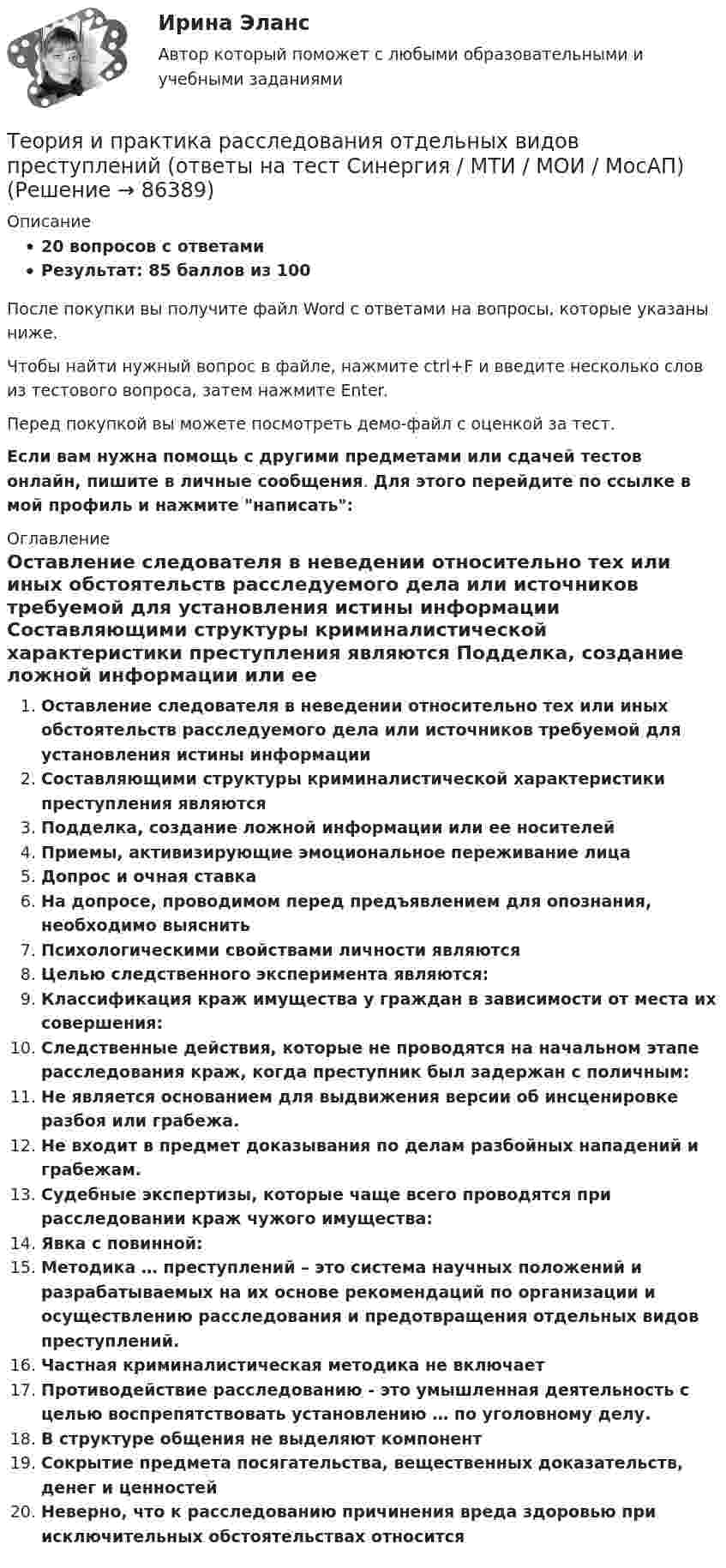 Ирина Эланс

Автор который поможет с любыми образовательными и учебными заданиями

Теория и практика расследования отдельных видов преступлений (ответы на тест Синергия / МТИ / МОИ / МосАП) (Решение → 86389)

Описание

• 20 вопросов с ответами
• Результат: 85 баллов из 100

После покупки вы получите файл Word с ответами на вопросы, которые указаны ниже.

Чтобы найти нужный вопрос в файле, нажмите ctrl+F и введите несколько слов из тестового вопроса, затем нажмите Enter.

Перед покупкой вы можете посмотреть демо-файл с оценкой за тест.

Если вам нужна помощь с другими предметами или сдачей тестов онлайн, пишите в личные сообщения. Для этого перейдите по ссылке в мой профиль и нажмите "написать":

Оглавление

Оставление следователя в неведении относительно тех или иных обстоятельств расследуемого дела или источников требуемой для установления истины информации Составляющими структуры криминалистической характеристики преступления являются Подделка, создание ложной информации или ее

1. Оставление следователя в неведении относительно тех или иных обстоятельств расследуемого дела или источников требуемой для установления истины информации
2. Составляющими структуры криминалистической характеристики преступления являются
3. Подделка, создание ложной информации или ее носителей
4. Приемы, активизирующие эмоциональное переживание лица
5. Допрос и очная ставка
6. На допросе, проводимом перед предъявлением для опознания, необходимо выяснить
7. Психологическими свойствами личности являются
8. Целью следственного эксперимента являются:
9. Классификация краж имущества у граждан в зависимости от места их совершения:
10. Следственные действия, которые не проводятся на начальном этапе расследования краж, когда преступник был задержан с поличным:
11. Не является основанием для выдвижения версии об инсценировке разбоя или грабежа.
12. Не входит в предмет доказывания по делам разбойных нападений и грабежам.
13. Судебные экспертизы, которые чаще всего проводятся при расследовании краж чужого имущества:
14. Явка с повинной:
15. Методика … преступлений – это система научных положений и разрабатываемых на их основе рекомендаций по организации и осуществлению расследования и предотвращения отдельных видов преступлений.
16. Частная криминалистическая методика не включает
17. Противодействие расследованию - это умышленная деятельность с целью воспрепятствовать установлению … по уголовному делу.
18. В структуре общения не выделяют компонент
19. Сокрытие предмета посягательства, вещественных доказательств, денег и ценностей
20. Неверно, что к расследованию причинения вреда здоровью при исключительных обстоятельствах относится